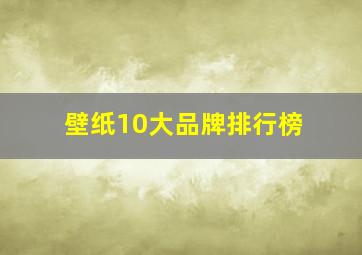 壁纸10大品牌排行榜